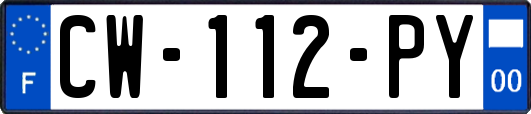 F
CW-112-PY
00